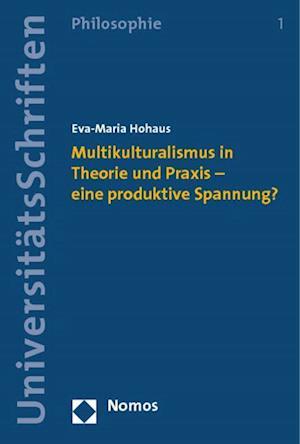 UniversitätsSchriften

Philosophie

1

Eva-Maria Hohaus

Multikulturalismus in Theorie und Praxis – eine produktive Spannung?

Nomos